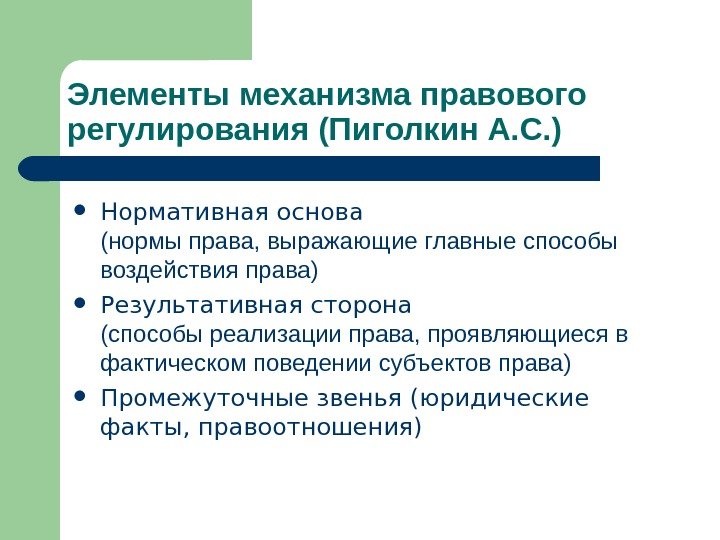 Элементы механизма правового регулирования (Пиголкин А.С.)

• Нормативная основа
(нормы права, выражающие главные способы воздействия права)

• Результативная сторона
(способы реализации права, проявляющиеся в фактическом поведении субъектов права)

• Промежуточные звенья (юридические факты, правоотношения)